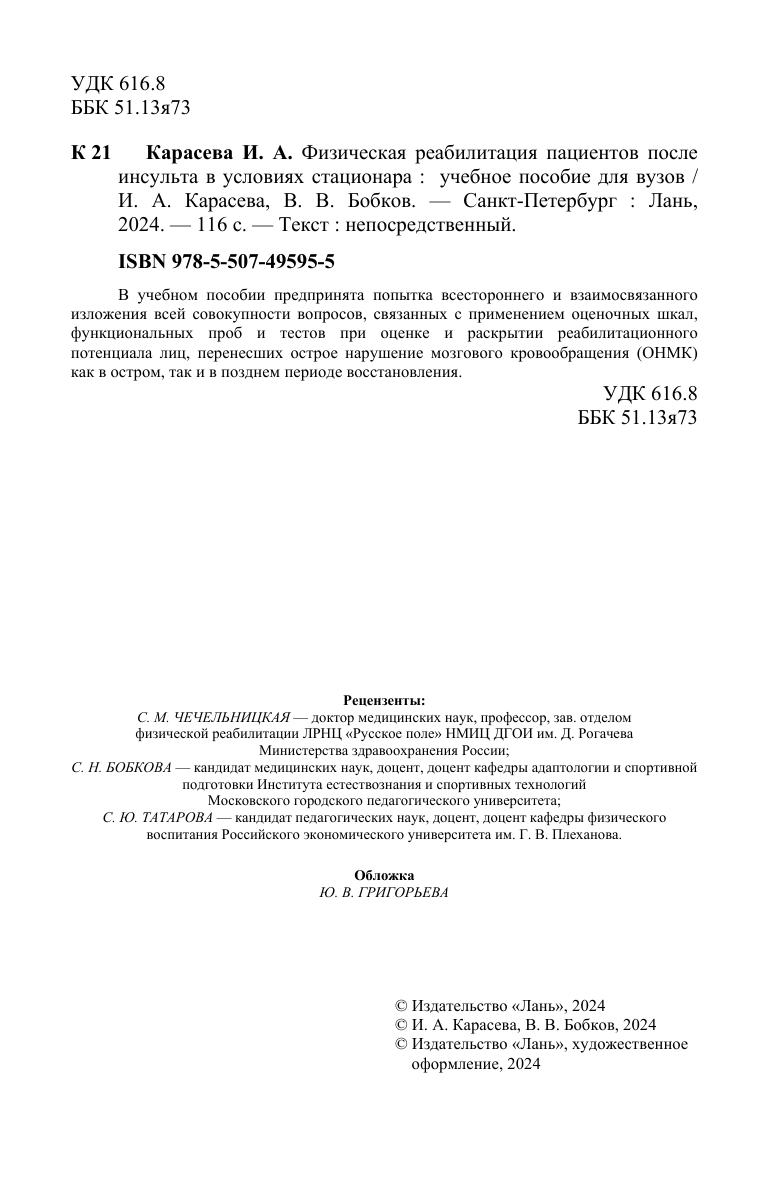 УДК 616.8
ББК 51.13я73

К 21 Карасева И. А. Физическая реабилитация пациентов после инсульта в условиях стационара : учебное пособие для вузов / И. А. Карасева, В. В. Бобков. — Санкт-Петербург : Лань, 2024. — 116 с. — Текст : непосредственный.

ISBN 978-5-507-49595-5

В учебном пособии предпринята попытка всестороннего и взаимосвязанного изложения всей совокупности вопросов, связанных с применением оценочных шкал, функциональных проб и тестов при оценке и раскрытии реабилитационного потенциала лиц, перенесших острое нарушение мозгового кровообращения (ОНМК) как в остром, так и в позднем периоде восстановления.

УДК 616.8
ББК 51.13я73

Рецензенты:
С. М. ЧЕЧЕЛЬНИЦКАЯ — доктор медицинских наук, профессор, зав. отделом физической реабилитации ЛРНЦ «Русское поле» НМИЦ ДГОИ им. Д. Рогачева Министерства здравоохранения России;
С. Н. БОБКОВА — кандидат медицинских наук, доцент, доцент кафедры адаптологии и спортивной подготовки Института естествознания и спортивных технологий Московского городского педагогического университета;
С. Ю. ТАТАРОВА — кандидат педагогических наук, доцент, доцент кафедры физического воспитания Российского экономического университета им. Г. В. Плеханова.

Обложка
Ю. В. ГРИГОРЬЕВА

© Издательство «Лань», 2024
© И. А. Карасева, В. В. Бобков, 2024
© Издательство «Лань», художественное оформление, 2024